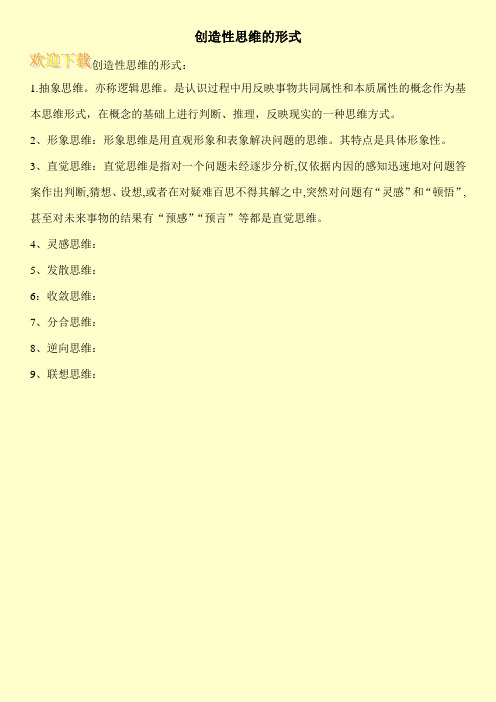 创造性思维的形式

欢迎下载

创造性思维的形式：

1.抽象思维。亦称逻辑思维。是认识过程中用反映事物共同属性和本质属性的概念作为基本思维形式，在概念的基础上进行判断、推理，反映现实的一种思维方式。

2、形象思维：形象思维是用直观形象和表象解决问题的思维。其特点是具体形象性。

3、直觉思维：直觉思维是指对一个问题未经逐步分析,仅依据内因的感知迅速地对问题答案作出判断,猜想、设想,或者在对疑难百思不得其解之中,突然对问题有“灵感”和“顿悟”,甚至对未来事物的结果有“预感”“预言”等都是直觉思维。

4、灵感思维：

5、发散思维：

6：收敛思维：

7、分合思维：

8、逆向思维：

9、联想思维：